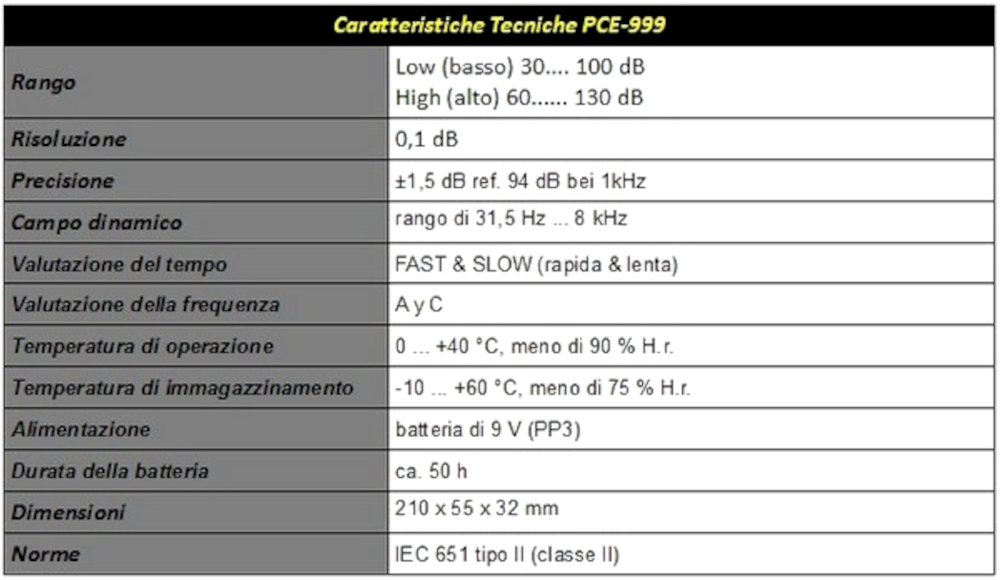 | Caratteristiche Tecniche PCE-999 | |
|---|---|
| Rango | Low (basso) 30.... 100 dB High (alto) 60...... 130 dB |
| Risoluzione | 0,1 dB |
| Precisione | ±1,5 dB ref. 94 dB bei 1kHz |
| Campo dinamico | rango di 31,5 Hz ... 8 kHz |
| Valutazione del tempo | FAST & SLOW (rapida & lenta) |
| Valutazione della frequenza | A y C |
| Temperatura di operazione | 0 ... +40 °C, meno di 90 % H.r. |
| Temperatura di immagazzinamento | -10 ... +60 °C, meno di 75 % H.r. |
| Alimentazione | batteria di 9 V (PP3) |
| Durata della batteria | ca. 50 h |
| Dimensioni | 210 x 55 x 32 mm |
| Norme | IEC 651 tipo II (classe II) |